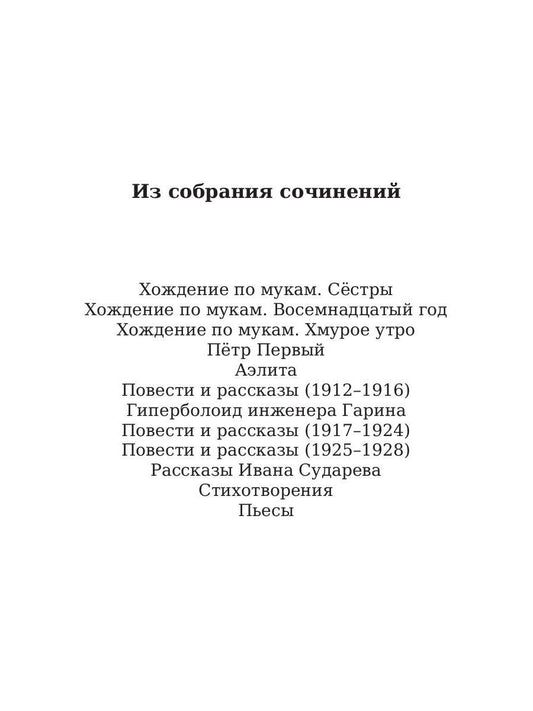 Из собрания сочинений

Хождение по мукам. Сёстры
Хождение по мукам. Восемнадцатый год
Хождение по мукам. Хмурое утро
Пётр Первый
Аэлита
Повести и рассказы (1912–1916)
Гиперболоид инженера Гарина
Повести и рассказы (1917–1924)
Повести и рассказы (1925–1928)
Рассказы Ивана Сударева
Стихотворения
Пьесы